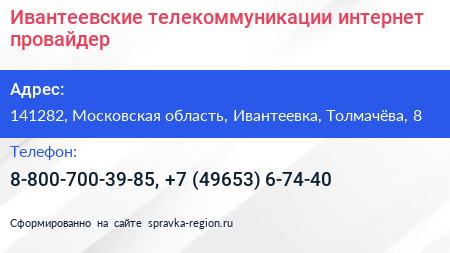 Ивантеевские телекоммуникации интернет провайдер

Адрес:

141282, Московская область, Ивантеевка, Толмачёва, 8

Телефон:

8-800-700-39-85, +7 (49653) 6-74-40

Сформированно на сайте spravka-region.ru